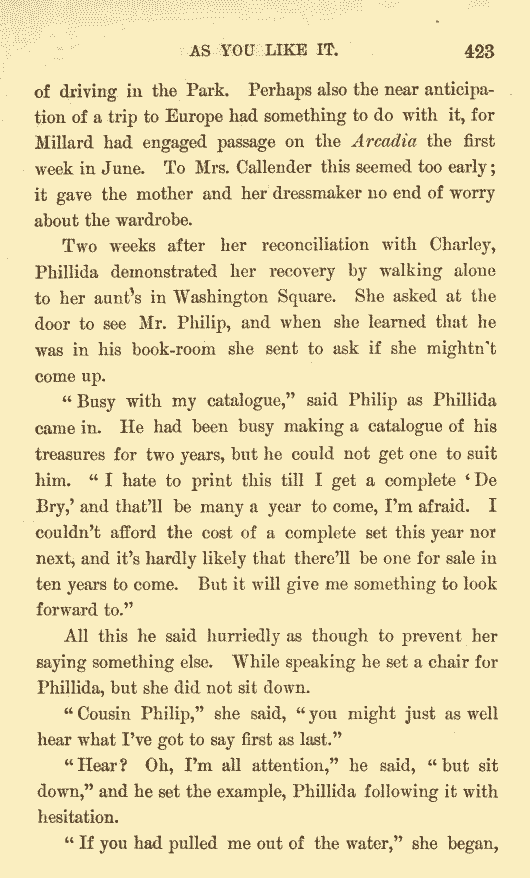 AS YOU LIKE IT. 423

of driving in the Park. Perhaps also the near anticipation of a trip to Europe had something to do with it, for Millard had engaged passage on the Arcadia the first week in June. To Mrs. Callender this seemed too early; it gave the mother and her dressmaker no end of worry about the wardrobe.

Two weeks after her reconciliation with Charley, Phillida demonstrated her recovery by walking alone to her aunt's in Washington Square. She asked at the door to see Mr. Philip, and when she learned that he was in his book-room she sent to ask if she mightn't come up.

"Busy with my catalogue," said Philip as Phillida came in. He had been busy making a catalogue of his treasures for two years, but he could not get one to suit him. "I hate to print this till I get a complete 'De Bry,' and that'll be many a year to come, I'm afraid. I couldn't afford the cost of a complete set this year nor next, and it's hardly likely that there'll be one for sale in ten years to come. But it will give me something to look forward to."

All this he said hurriedly as though to prevent her saying something else. While speaking he set a chair for Phillida, but she did not sit down.

"Cousin Philip," she said, "you might just as well hear what I've got to say first as last."

"Hear? Oh, I'm all attention," he said, "but sit down," and he set the example, Phillida following it with hesitation.

"If you had pulled me out of the water," she began,